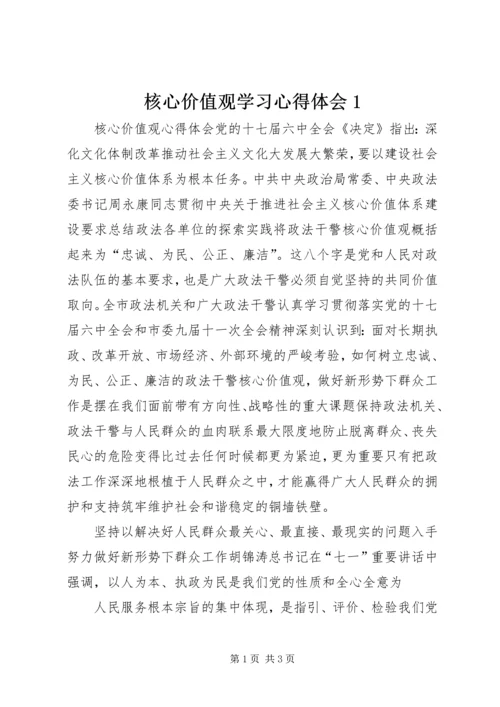 核心价值观学习心得体会 1

核心价值观心得体会党的十七届六中全会《决定》指出：深化文化体制改革推动社会主义文化大发展大繁荣，要以建设社会主义核心价值体系为根本任务。中共中央政治局常委、中央政法委书记周永康同志贯彻中央关于推进社会主义核心价值体系建设要求总结政法各单位的探索实践将政法干警核心价值观概括起来为“忠诚、为民、公正、廉洁”。这八个字是党和人民对政法队伍的基本要求，也是广大政法干警必须自觉坚持的共同价值取向。全市政法机关和广大政法干警认真学习贯彻落实党的十七届六中全会和市委九届十一次全会精神深刻认识到：面对长期执政、改革开放、市场经济、外部环境的严峻考验，如何树立忠诚、为民、公正、廉洁的政法干警核心价值观，做好新形势下群众工作是摆在我们面前带有方向性、战略性的重大课题保持政法机关、政法干警与人民群众的血肉联系最大限度地防止脱离群众、丧失民心的危险变得比过去任何时候都更为紧迫，更为重要只有把政法工作深深地根植于人民群众之中，才能赢得广大人民群众的拥护和支持筑牢维护社会和谐稳定的铜墙铁壁。

坚持以解决好人民群众最关心、最直接、最现实的问题入手努力做好新形势下群众工作胡锦涛总书记在“七一”重要讲话中强调，以人为本、执政为民是我们党的性质和全心全意为

人民服务根本宗旨的集中体现，是指引、评价、检验我们党

第 1 页 共 3 页